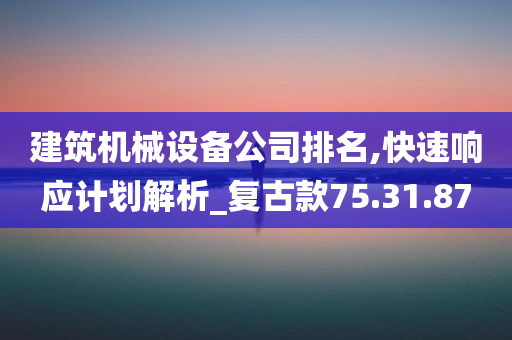 建筑机械设备公司排名,快速响应计划解析_复古款75.31.87